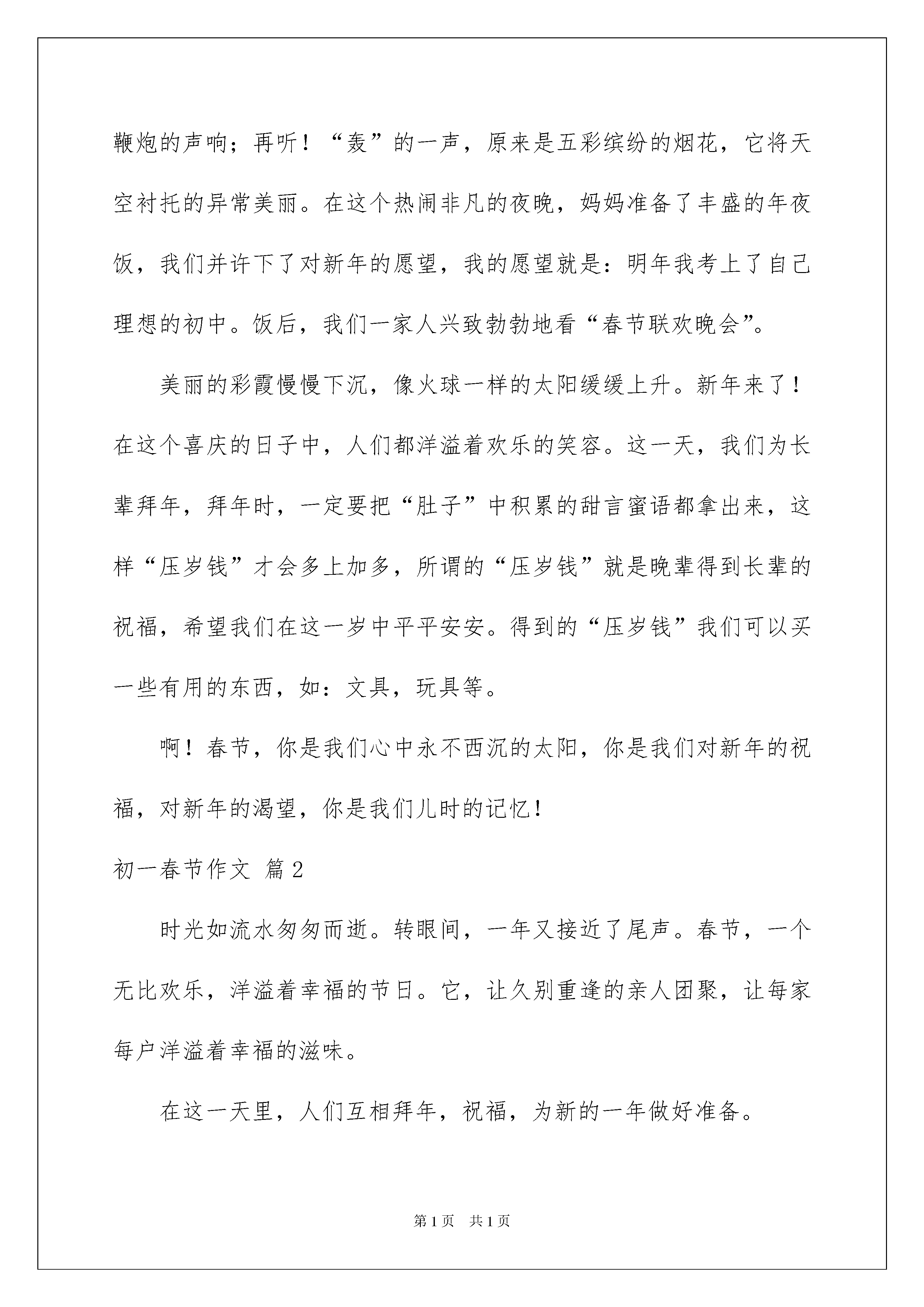 鞭炮的声响；再听！“轰”的一声，原来是五彩缤纷的烟花，它将天空衬托的异常美丽。在这个热闹非凡的夜晚，妈妈准备了丰盛的年夜饭，我们并许下了对新年的愿望，我的愿望就是：明年我考上了自己理想的初中。饭后，我们一家人兴致勃勃地看“春节联欢晚会”。

美丽的彩霞慢慢下沉，像火球一样的太阳缓缓上升。新年来了！在这个喜庆的日子中，人们都洋溢着欢乐的笑容。这一天，我们为长辈拜年，拜年时，一定要把“肚子”中积累的甜言蜜语都拿出来，这样“压岁钱”才会多上加多，所谓的“压岁钱”就是晚辈得到长辈的祝福，希望我们在这一岁中平平安安。得到的“压岁钱”我们可以买一些有用的东西，如：文具，玩具等。

啊！春节，你是我们心中永不西沉的太阳，你是我们对新年的祝福，对新年的渴望，你是我们儿时的记忆！

初一春节作文 篇2

时光如流水匆匆而逝。转眼间，一年又接近了尾声。春节，一个无比欢乐，洋溢着幸福的节日。它，让久别重逢的亲人团聚，让每家每户洋溢着幸福的滋味。

在这一天里，人们互相拜年，祝福，为新的一年做好准备。

第1页 共1页